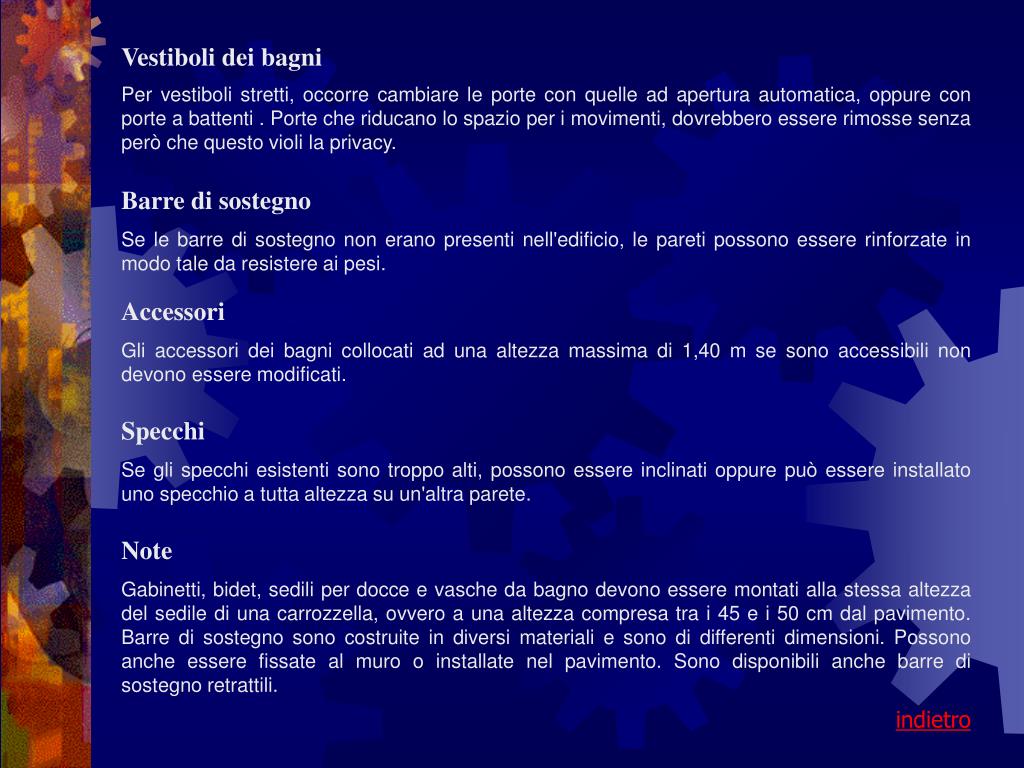 Vestiboli dei bagni

Per vestiboli stretti, occorre cambiare le porte con quelle ad apertura automatica, oppure con porte a battenti . Porte che riducano lo spazio per i movimenti, dovrebbero essere rimosse senza però che questo violi la privacy.

Barre di sostegno

Se le barre di sostegno non erano presenti nell'edificio, le pareti possono essere rinforzate in modo tale da resistere ai pesi.

Accessori

Gli accessori dei bagni collocati ad una altezza massima di 1,40 m se sono accessibili non devono essere modificati.

Specchi

Se gli specchi esistenti sono troppo alti, possono essere inclinati oppure può essere installato uno specchio a tutta altezza su un'altra parete.

Note

Gabinetti, bidet, sedili per docce e vasche da bagno devono essere montati alla stessa altezza del sedile di una carrozzella, ovvero a una altezza compresa tra i 45 e i 50 cm dal pavimento. Barre di sostegno sono costruite in diversi materiali e sono di differenti dimensioni. Possono anche essere fissate al muro o installate nel pavimento. Sono disponibili anche barre di sostegno retrattili.

indietro